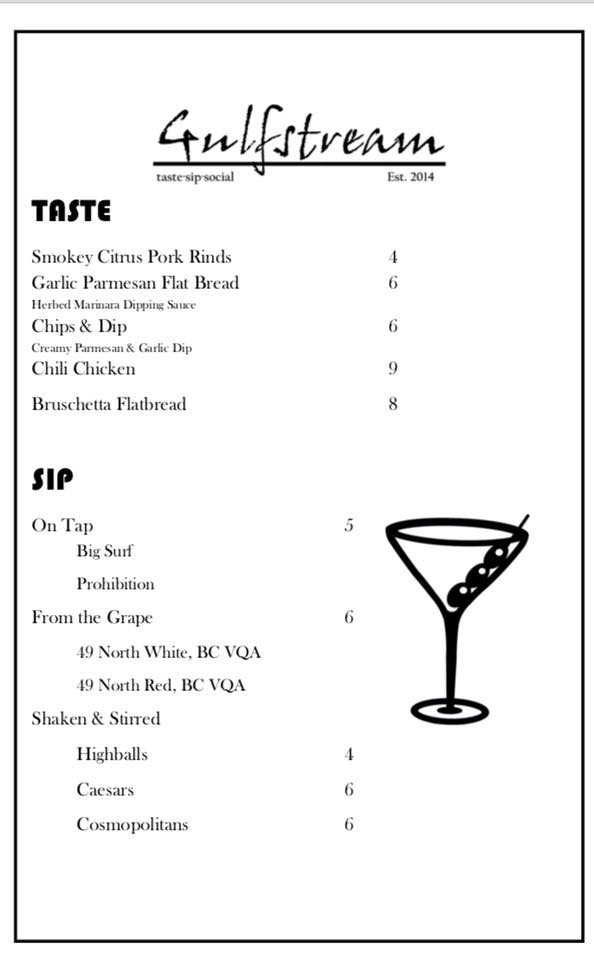 Gulfstream
taste·sip·social Est. 2014

TASTE

Smokey Citrus Pork Rinds 4
Garlic Parmesan Flat Bread 6
Herbed Marinara Dipping Sauce
Chips & Dip 6
Creamy Parmesan & Garlic Dip
Chili Chicken 9
Bruschetta Flatbread 8

SIP

On Tap 5
Big Surf
Prohibition
From the Grape 6
49 North White, BC VQA
49 North Red, BC VQA
Shaken & Stirred
Highballs 4
Caesars 6
Cosmopolitans 6